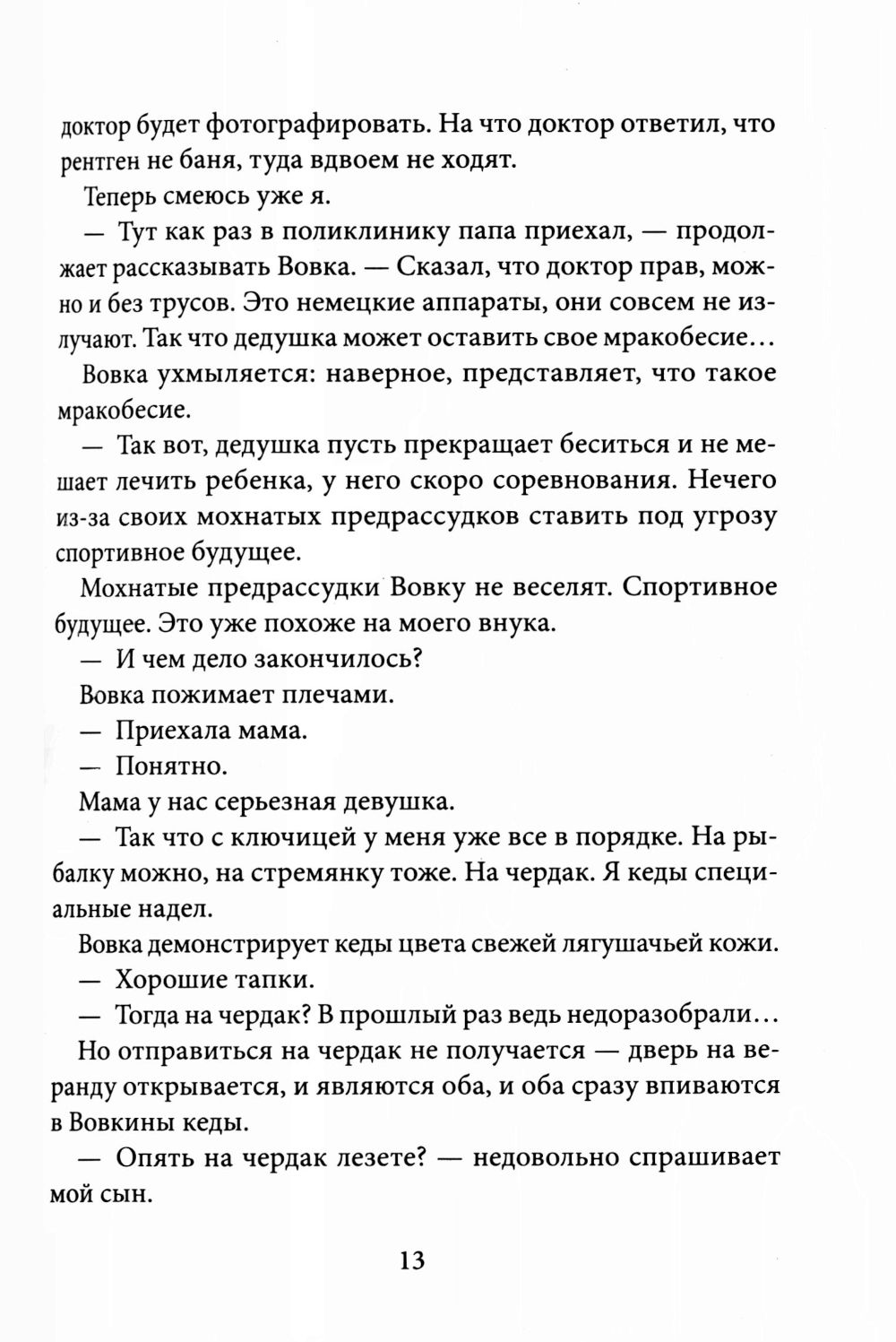 доктор будет фотографировать. На что доктор ответил, что рентген не баня, туда вдвоем не ходят.

Теперь смеюсь уже я.

— Тут как раз в поликлинику папа приехал, — продолжает рассказывать Вовка. — Сказал, что доктор прав, можно и без трусов. Это немецкие аппараты, они совсем не излучают. Так что дедушка может оставить свое мракобесие...

Вовка ухмыляется: наверное, представляет, что такое мракобесие.

— Так вот, дедушка пусть прекращает беситься и не мешает лечить ребенка, у него скоро соревнования. Нечего из-за своих мохнатых предрассудков ставить под угрозу спортивное будущее.

Мохнатые предрассудки Вовку не веселят. Спортивное будущее. Это уже похоже на моего внука.

— И чем дело закончилось?

Вовка пожимает плечами.

— Приехала мама.

— Понятно.

Мама у нас серьезная девушка.

— Так что с ключицей у меня уже все в порядке. На рыбалку можно, на стремянку тоже. На чердак. Я кеды специальные надел.

Вовка демонстрирует кеды цвета свежей лягушачьей кожи.

— Хорошие тапки.

— Тогда на чердак? В прошлый раз ведь недоразобрали...

Но отправиться на чердак не получается — дверь на веранду открывается, и являются оба, и оба сразу впиваются в Вовкины кеды.

— Опять на чердак лезете? — недовольно спрашивает мой сын.

13